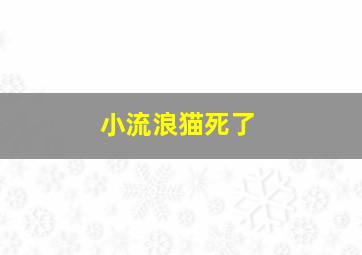 小流浪猫死了